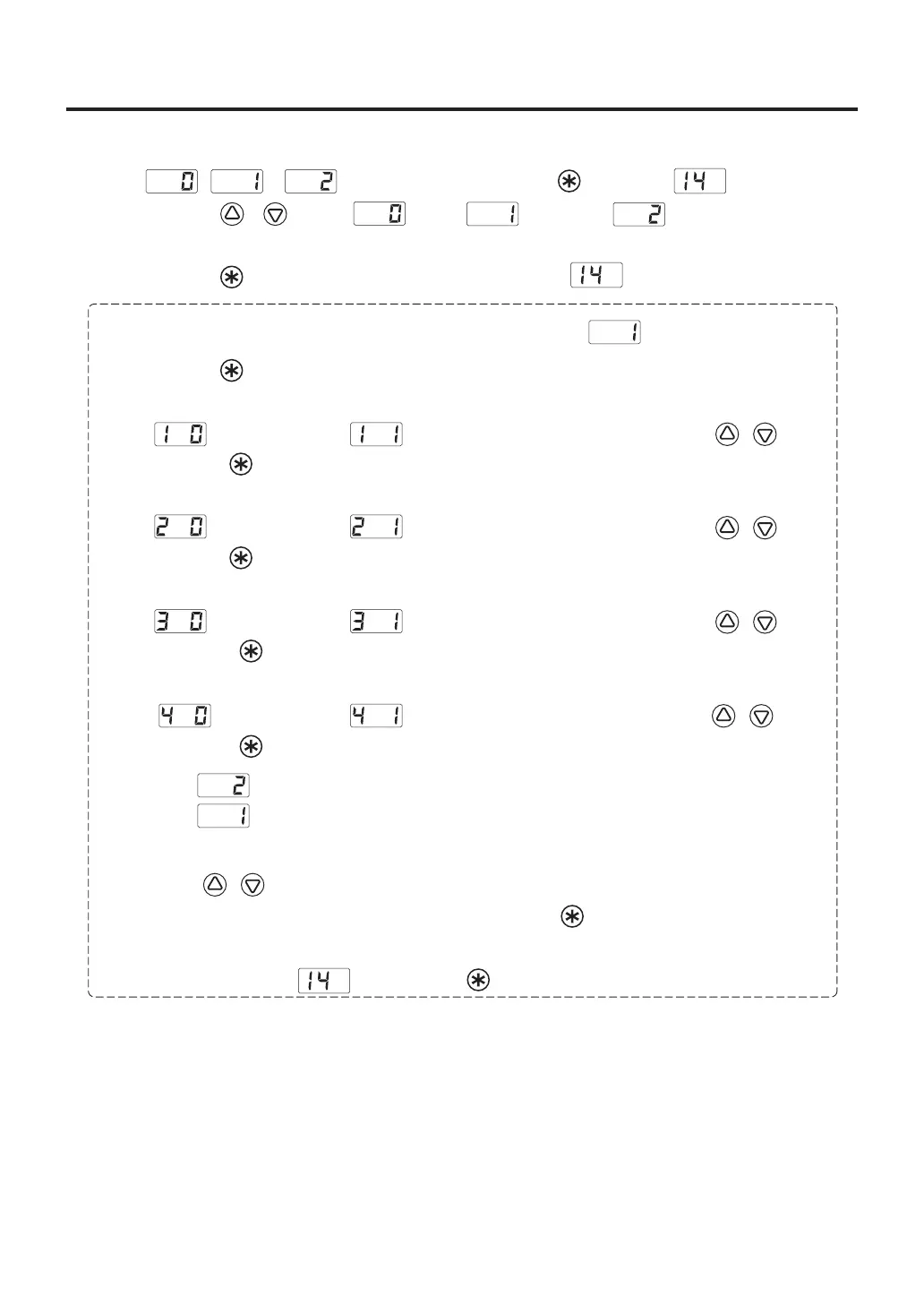 0 1 2 14

0 1 2

14

1

1 0 1 1

2 0 2 1

3 0 3 1

4 0 4 1

2
1

14